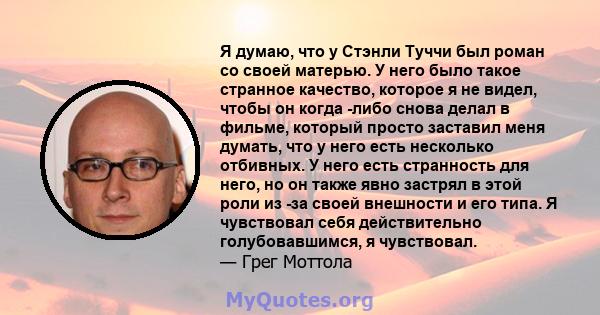 Я думаю, что у Стэнли Туччи был роман со своей матерью. У него было такое странное качество, которое я не видел, чтобы он когда -либо снова делал в фильме, который просто заставил меня думать, что у него есть несколько отбивных. У него есть странность для него, но он также явно застрял в этой роли из -за своей внешности и его типа. Я чувствовал себя действительно голубовавшимся, я чувствовал.
— Грег Моттола

MyQuotes.org